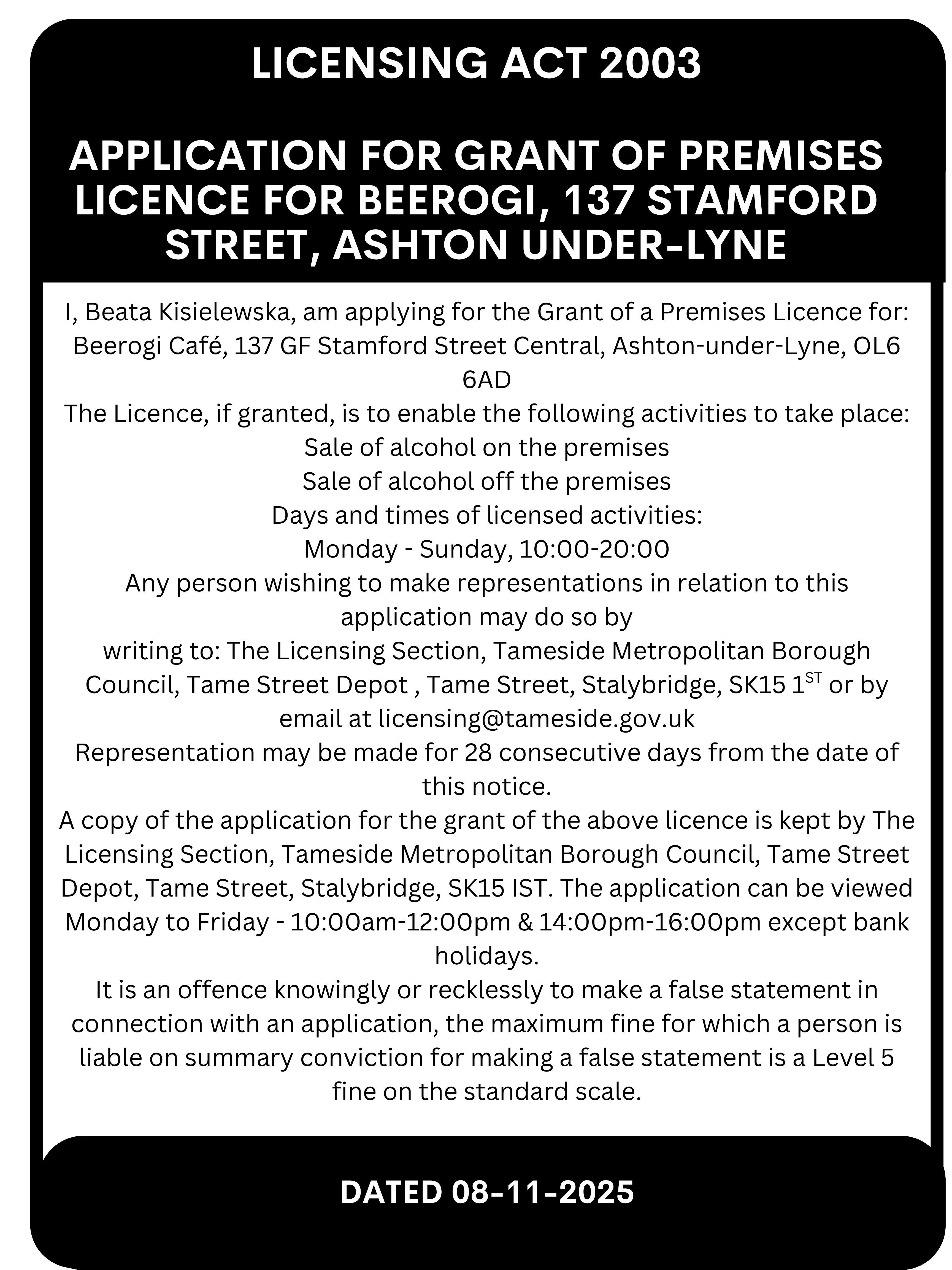 LICENSING ACT 2003

APPLICATION FOR GRANT OF PREMISES LICENCE FOR BEEROGI, 137 STAMFORD STREET, ASHTON UNDER-LYNE

I, Beata Kisielewska, am applying for the Grant of a Premises Licence for: Beerogi Café, 137 GF Stamford Street Central, Ashton-under-Lyne, OL6 6AD
The Licence, if granted, is to enable the following activities to take place:
Sale of alcohol on the premises
Sale of alcohol off the premises
Days and times of licensed activities:
Monday - Sunday, 10:00-20:00
Any person wishing to make representations in relation to this application may do so by
writing to: The Licensing Section, Tameside Metropolitan Borough Council, Tame Street Depot , Tame Street, Stalybridge, SK15 $1^{ST}$ or by email at licensing@tameside.gov.uk
Representation may be made for 28 consecutive days from the date of this notice.
A copy of the application for the grant of the above licence is kept by The Licensing Section, Tameside Metropolitan Borough Council, Tame Street Depot, Tame Street, Stalybridge, SK15 IST. The application can be viewed Monday to Friday - 10:00am-12:00pm & 14:00pm-16:00pm except bank holidays.
It is an offence knowingly or recklessly to make a false statement in connection with an application, the maximum fine for which a person is liable on summary conviction for making a false statement is a Level 5 fine on the standard scale.

DATED 08-11-2025